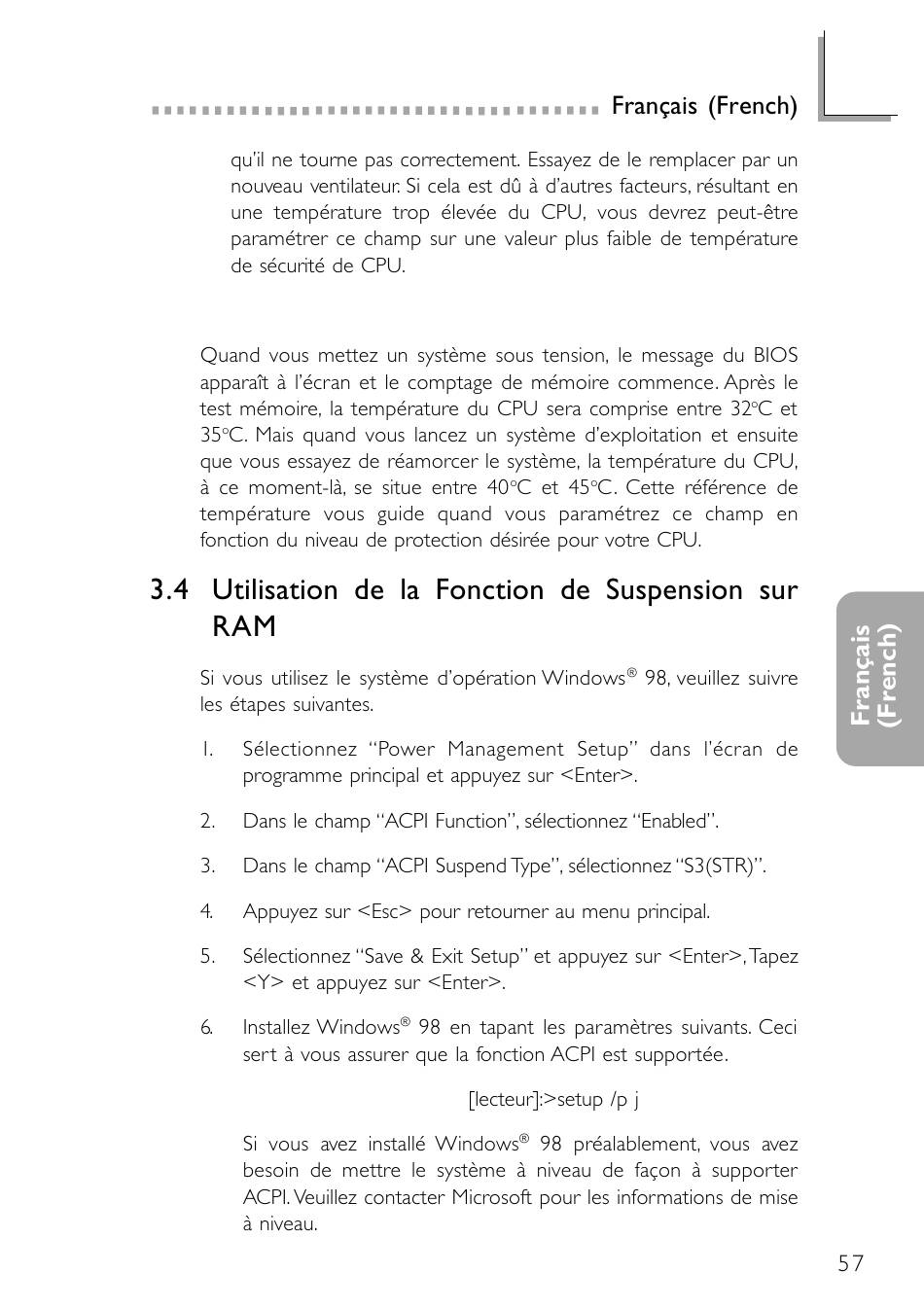 Français (French)

qu'il ne tourne pas correctement. Essayez de le remplacer par un nouveau ventilateur. Si cela est dû à d'autres facteurs, résultant en une température trop élevée du CPU, vous devrez peut-être paramétrer ce champ sur une valeur plus faible de température de sécurité de CPU.

Quand vous mettez un système sous tension, le message du BIOS apparaît à l'écran et le comptage de mémoire commence. Après le test mémoire, la température du CPU sera comprise entre 32°C et 35°C. Mais quand vous lancez un système d'exploitation et ensuite que vous essayez de réamorcer le système, la température du CPU, à ce moment-là, se situe entre 40°C et 45°C. Cette référence de température vous guide quand vous paramétrez ce champ en fonction du niveau de protection désirée pour votre CPU.

3.4 Utilisation de la Fonction de Suspension sur RAM

Si vous utilisez le système d'opération Windows® 98, veuillez suivre les étapes suivantes.

1. Sélectionnez "Power Management Setup" dans l'écran de programme principal et appuyez sur <Enter>.

2. Dans le champ "ACPI Function", sélectionnez "Enabled".

3. Dans le champ "ACPI Suspend Type", sélectionnez "S3(STR)".

4. Appuyez sur <Esc> pour retourner au menu principal.

5. Sélectionnez "Save & Exit Setup" et appuyez sur <Enter>, Tapez <Y> et appuyez sur <Enter>.

6. Installez Windows® 98 en tapant les paramètres suivants. Ceci sert à vous assurer que la fonction ACPI est supportée.

[lecteur]:>setup /p j

Si vous avez installé Windows® 98 préalablement, vous avez besoin de mettre le système à niveau de façon à supporter ACPI. Veuillez contacter Microsoft pour les informations de mise à niveau.

Français (French)

57